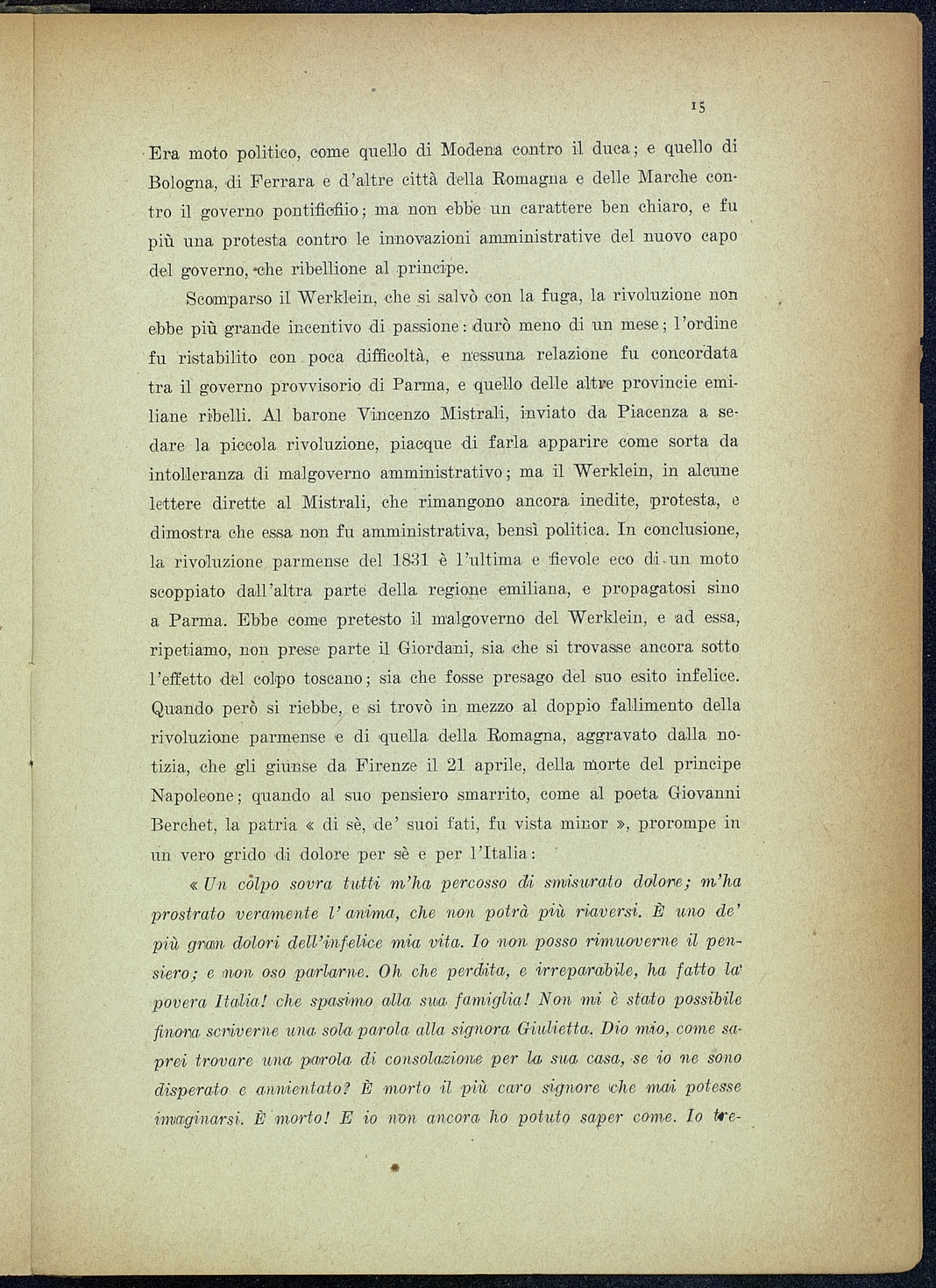 15

Era moto politico, come quello di Modena contro il duca; e quello di Bologna, di Ferrara e d'altre città della Romagna e delle Marche contro il governo pontificfiio; ma non ebbe un carattere ben chiaro, e fu più una protesta contro le innovazioni amministrative del nuovo capo del governo, che ribellione al principe.

Scomparso il Werklein, che si salvò con la fuga, la rivoluzione non ebbe più grande incentivo di passione: durò meno di un mese; l'ordine fu ristabilito con poca difficoltà, e nessuna relazione fu concordata tra il governo provvisorio di Parma, e quello delle altre provincie emiliane ribelli. Al barone Vincenzo Mistrali, inviato da Piacenza a sedare la piccola rivoluzione, piacque di farla apparire come sorta da intolleranza di malgoverno amministrativo; ma il Werklein, in alcune lettere dirette al Mistrali, che rimangono ancora inedite, protesta, e dimostra che essa non fu amministrativa, bensì politica. In conclusione, la rivoluzione parmense del 1831 è l'ultima e fievole eco di un moto scoppiato dall'altra parte della regione emiliana, e propagatosi sino a Parma. Ebbe come pretesto il malgoverno del Werklein, e ad essa, ripetiamo, non prese parte il Giordani, sia che si trovasse ancora sotto l'effetto del colpo toscano; sia che fosse presago del suo esito infelice. Quando però si riebbe, e si trovò in mezzo al doppio fallimento della rivoluzione parmense e di quella della Romagna, aggravato dalla notizia, che gli giunse da Firenze il 21 aprile, della morte del principe Napoleone; quando al suo pensiero smarrito, come al poeta Giovanni Berchet, la patria « di sè, de' suoi fati, fu vista minor », prorompe in un vero grido di dolore per sè e per l'Italia:

« Un colpo sovra tutti m'ha percosso di smisurato dolore; m'ha prostrato veramente l'anima, che non potrà più riaversi. È uno de' più gran dolori dell'infelice mia vita. Io non posso rimuoverne il pensiero; e non oso parlarne. Oh che perdita, e irreparabile, ha fatto la povera Italia! che spasimo alla sua famiglia! Non mi è stato possibile finora scriverne una sola parola alla signora Giulietta. Dio mio, come saprei trovare una parola di consolazione per la sua casa, se io ne sono disperato e annientato? È morto il più caro signore che mai potesse imaginarsi. È morto! E io non ancora ho potuto saper come. Io tre-